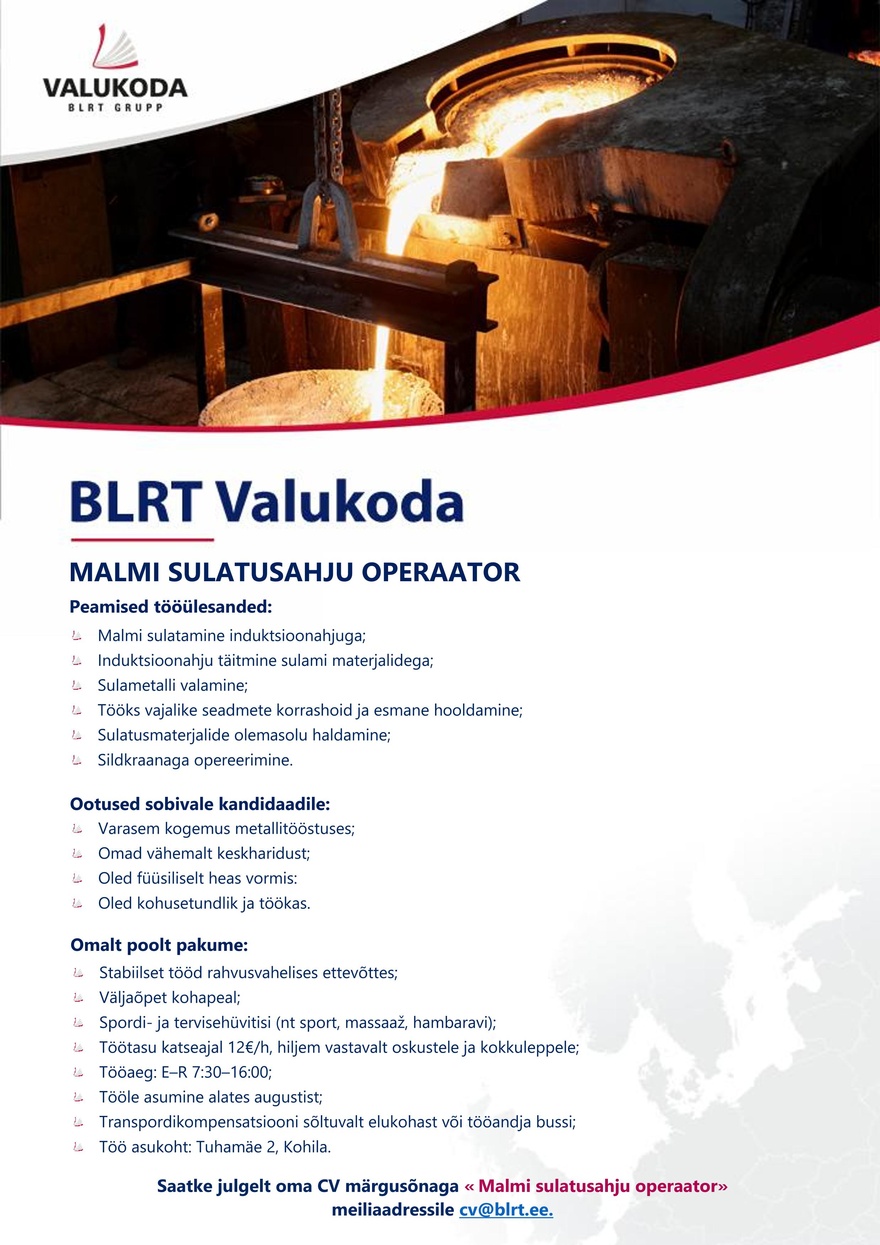 VALUKODA
BLRT GRUPP

BLRT Valukoda

MALMI SULATUSAHJU OPERAATOR

Peamised tööülesanded:
Malmi sulatamine induktsioonahjuga;
Induktsioonahju täitmine sulami materjalidega;
Sulametalli valamine;
Tööks vajalike seadmete korrashoid ja esmane hooldamine;
Sulatusmaterjalide olemasolu haldamine;
Sildkraanaga opereerimine.

Ootused sobivale kandidaadile:
Varasem kogemus metallitööstuses;
Omad vähemalt keskharidust;
Oled füüsiliselt heas vormis:
Oled kohusetundlik ja töökas.

Omalt poolt pakume:
Stabiilset tööd rahvusvahelises ettevõttes;
Väljaõpet kohapeal;
Spordi- ja tervisehüvitisi (nt sport, massaaž, hambaravi);
Töötasu katseajal 12€/h, hiljem vastavalt oskustele ja kokkuleppele;
Tööaeg: E–R 7:30–16:00;
Tööle asumine alates augustist;
Transpordikompensatsiooni sõltuvalt elukohast või tööandja bussi;
Töö asukoht: Tuhamäe 2, Kohila.

Saatke julgelt oma CV märgusõnaga « Malmi sulatusahju operaator» meiliaadressile cv@blrt.ee.